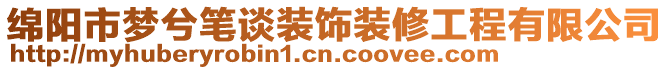 绵阳市梦兮笔谈装饰装修工程有限公司
http://myhuberyrobin1.cn.coovee.com